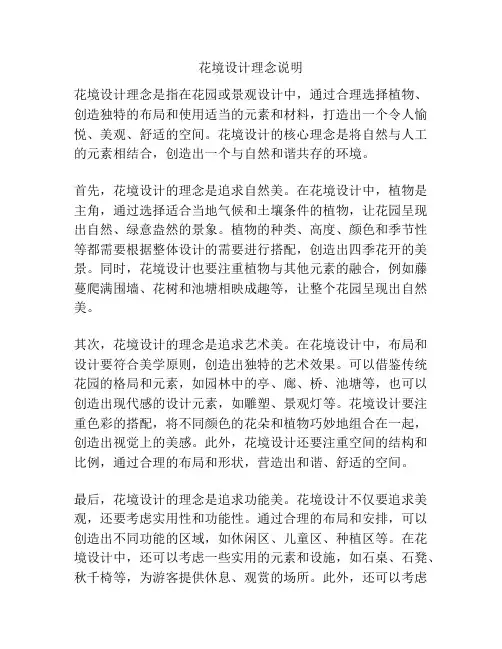 花境设计理念说明

花境设计理念是指在花园或景观设计中，通过合理选择植物、创造独特的布局和使用适当的元素和材料，打造出一个令人愉悦、美观、舒适的空间。花境设计的核心理念是将自然与人工的元素相结合，创造出一个与自然和谐共存的环境。

首先，花境设计的理念是追求自然美。在花境设计中，植物是主角，通过选择适合当地气候和土壤条件的植物，让花园呈现出自然、绿意盎然的景象。植物的种类、高度、颜色和季节性等都需要根据整体设计的需要进行搭配，创造出四季花开的美景。同时，花境设计也要注重植物与其他元素的融合，例如藤蔓爬满围墙、花树和池塘相映成趣等，让整个花园呈现出自然美。

其次，花境设计的理念是追求艺术美。在花境设计中，布局和设计要符合美学原则，创造出独特的艺术效果。可以借鉴传统花园的格局和元素，如园林中的亭、廊、桥、池塘等，也可以创造出现代感的设计元素，如雕塑、景观灯等。花境设计要注重色彩的搭配，将不同颜色的花朵和植物巧妙地组合在一起，创造出视觉上的美感。此外，花境设计还要注重空间的结构和比例，通过合理的布局和形状，营造出和谐、舒适的空间。

最后，花境设计的理念是追求功能美。花境设计不仅要追求美观，还要考虑实用性和功能性。通过合理的布局和安排，可以创造出不同功能的区域，如休闲区、儿童区、种植区等。在花境设计中，还可以考虑一些实用的元素和设施，如石桌、石凳、秋千椅等，为游客提供休息、观赏的场所。此外，还可以考虑